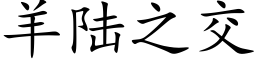 羊陆之交